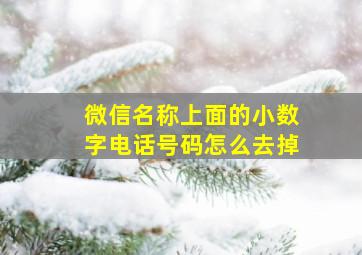 微信名称上面的小数字电话号码怎么去掉